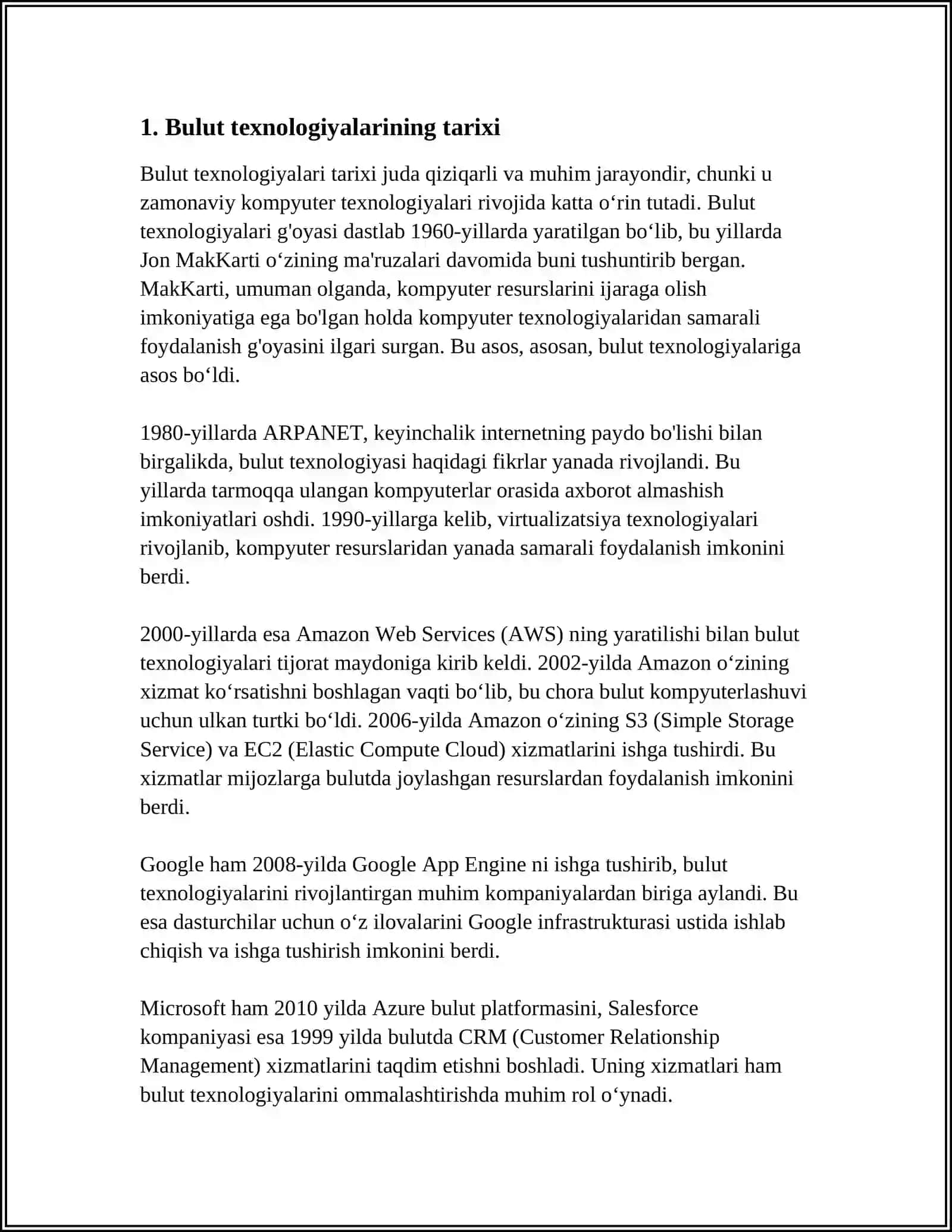 1. Bulut texnologiyalarining tarixi

Bulut texnologiyalari tarixi juda qiziqarli va muhim jarayondir, chunki u zamonaviy kompyuter texnologiyalari rivojida katta o‘rin tutadi. Bulut texnologiyalari g'oyasi dastlab 1960-yillarda yaratilgan bo‘lib, bu yillarda Jon MakKarti o‘zining ma'ruzalari davomida buni tushuntirib bergan. MakKarti, umuman olganda, kompyuter resurslarini ijaraga olish imkoniyatiga ega bo'lgan holda kompyuter texnologiyalaridan samarali foydalanish g'oyasini ilgari surgan. Bu asos, asosan, bulut texnologiyalariga asos bo‘ldi.

1980-yillarda ARPANET, keyinchalik internetning paydo bo'lishi bilan birgalikda, bulut texnologiyasi haqidagi fikrlar yanada rivojlandi. Bu yillarda tarmoqqa ulangan kompyuterlar orasida axborot almashish imkoniyatlari oshdi. 1990-yillarga kelib, virtualizatsiya texnologiyalari rivojlanib, kompyuter resurslaridan yanada samarali foydalanish imkonini berdi.

2000-yillarda esa Amazon Web Services (AWS) ning yaratilishi bilan bulut texnologiyalari tijorat maydoniga kirib keldi. 2002-yilda Amazon o‘zining xizmat ko‘rsatishni boshlagan vaqti bo‘lib, bu chora bulut kompyuterlashuvi uchun ulkan turtki bo‘ldi. 2006-yilda Amazon o‘zining S3 (Simple Storage Service) va EC2 (Elastic Compute Cloud) xizmatlarini ishga tushirdi. Bu xizmatlar mijozlarga bulutda joylashgan resurslardan foydalanish imkonini berdi.

Google ham 2008-yilda Google App Engine ni ishga tushirib, bulut texnologiyalarini rivojlantirgan muhim kompaniyalardan biriga aylandi. Bu esa dasturchilar uchun o‘z ilovalarini Google infrastrukturasi ustida ishlab chiqish va ishga tushirish imkonini berdi.

Microsoft ham 2010 yilda Azure bulut platformasini, Salesforce kompaniyasi esa 1999 yilda bulutda CRM (Customer Relationship Management) xizmatlarini taqdim etishni boshladi. Uning xizmatlari ham bulut texnologiyalarini ommalashtirishda muhim rol o‘ynadi.